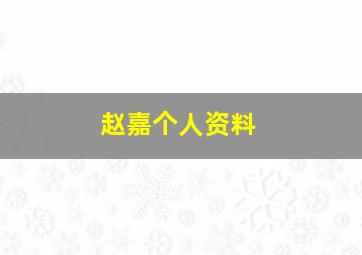 赵嘉个人资料